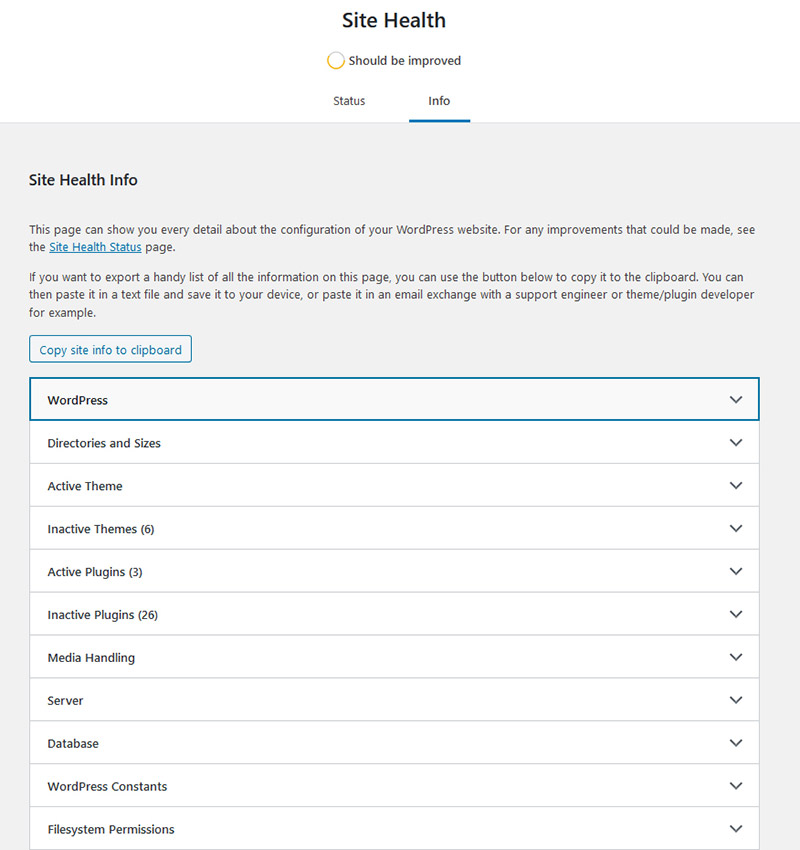 Site Health

Should be improved

Status

Info

Site Health Info

This page can show you every detail about the configuration of your WordPress website. For any improvements that could be made, see the Site Health Status page.

If you want to export a handy list of all the information on this page, you can use the button below to copy it to the clipboard. You can then paste it in a text file and save it to your device, or paste it in an email exchange with a support engineer or theme/plugin developer for example.

Copy site info to clipboard

WordPress

Directories and Sizes

Active Theme

Inactive Themes (6)

Active Plugins (3)

Inactive Plugins (26)

Media Handling

Server

Database

WordPress Constants

Filesystem Permissions